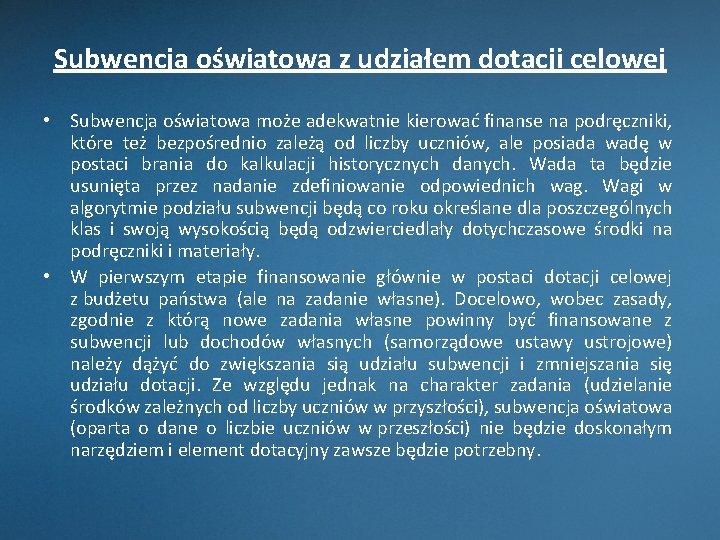 Subwencja oświatowa z udziałem dotacji celowej

• Subwencja oświatowa może adekwatnie kierować finanse na podręczniki, które też bezpośrednio zależą od liczby uczniów, ale posiada wadę w postaci brania do kalkulacji historycznych danych. Wada ta będzie usunięta przez nadanie zdefiniowanie odpowiednich wag. Wagi w algorytmie podziału subwencji będą co roku określane dla poszczególnych klas i swoją wysokością będą odzwierciedlały dotychczasowe środki na podręczniki i materiały.

• W pierwszym etapie finansowanie głównie w postaci dotacji celowej z budżetu państwa (ale na zadanie własne). Docelowo, wobec zasady, zgodnie z którą nowe zadania własne powinny być finansowane z subwencji lub dochodów własnych (samorządowe ustawy ustrojowe) należy dążyć do zwiększania sią udziału subwencji i zmniejszania się udziału dotacji. Ze względu jednak na charakter zadania (udzielanie środków zależnych od liczby uczniów w przyszłości), subwencja oświatowa (oparta o dane o liczbie uczniów w przeszłości) nie będzie doskonałym narzędziem i element dotacyjny zawsze będzie potrzebny.